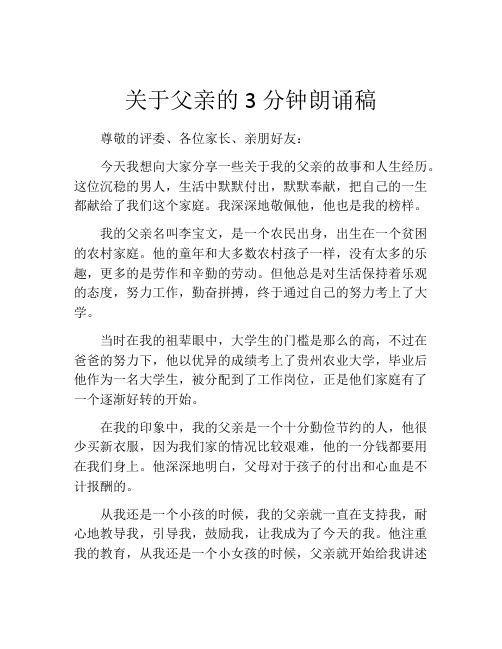 关于父亲的 3 分钟朗诵稿

尊敬的评委、各位家长、亲朋好友：

今天我想向大家分享一些关于我的父亲的故事和人生经历。这位沉稳的男人，生活中默默付出，默默奉献，把自己的一生都献给了我们这个家庭。我深深地敬佩他，他也是我的榜样。

我的父亲名叫李宝文，是一个农民出身，出生在一个贫困的农村家庭。他的童年和大多数农村孩子一样，没有太多的乐趣，更多的是劳作和辛勤的劳动。但他总是对生活保持着乐观的态度，努力工作，勤奋拼搏，终于通过自己的努力考上了大学。

当时在我的祖辈眼中，大学生的门槛是那么的高，不过在爸爸的努力下，他以优异的成绩考上了贵州农业大学，毕业后他作为一名大学生，被分配到了工作岗位，正是他们家庭有了一个逐渐好转的开始。

在我的印象中，我的父亲是一个十分勤俭节约的人，他很少买新衣服，因为我们家的情况比较艰难，他的一分钱都要用在我们身上。他深深地明白，父母对于孩子的付出和心血是不计报酬的。

从我还是一个小孩的时候，我的父亲就一直在支持我，耐心地教导我，引导我，鼓励我，让我成为了今天的我。他注重我的教育，从我还是一个小女孩的时候，父亲就开始给我讲述